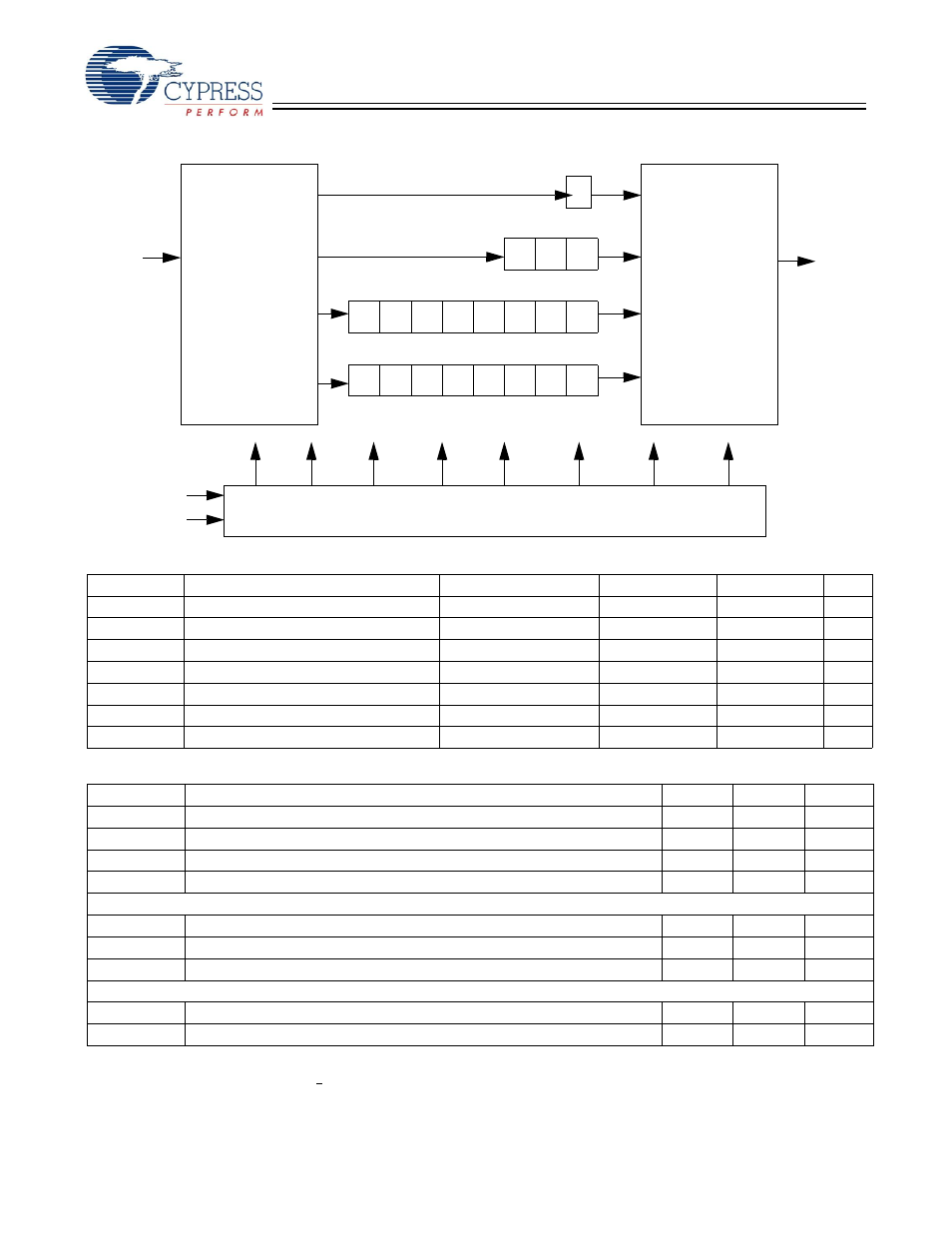 CYPRESS
PERFORM